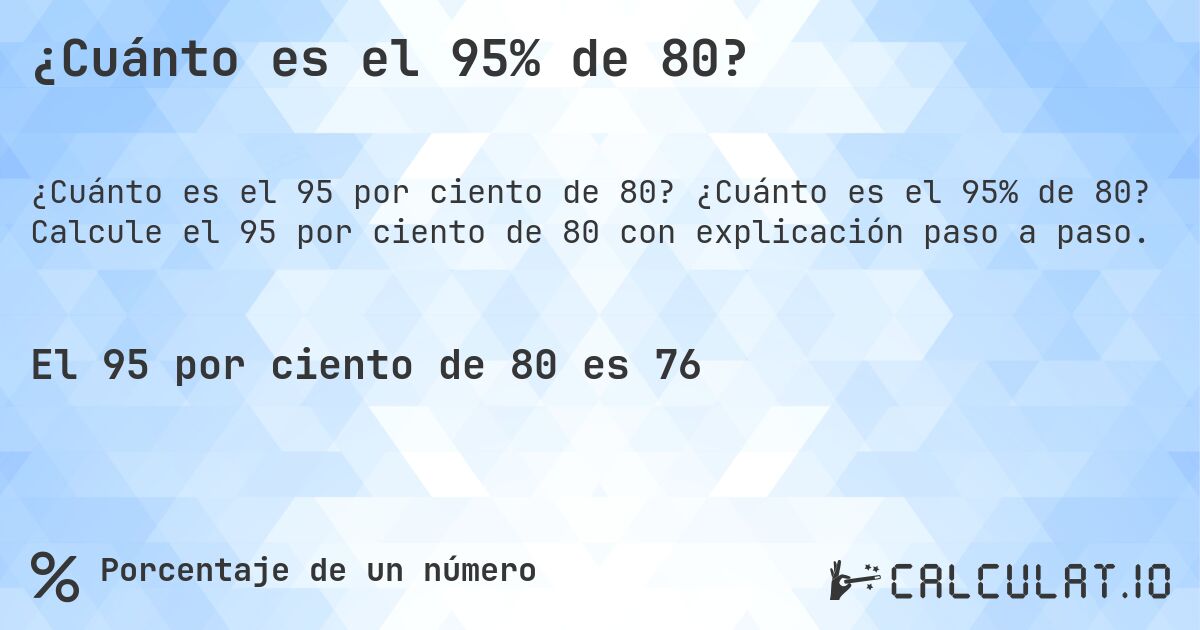 ¿Cuánto es el 95% de 80?

¿Cuánto es el 95 por ciento de 80? ¿Cuánto es el 95% de 80? Calcule el 95 por ciento de 80 con explicación paso a paso.

El 95 por ciento de 80 es 76

% Porcentaje de un número

CALCULAT.IO